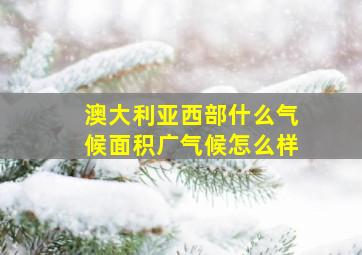 澳大利亚西部什么气候面积广气候怎么样